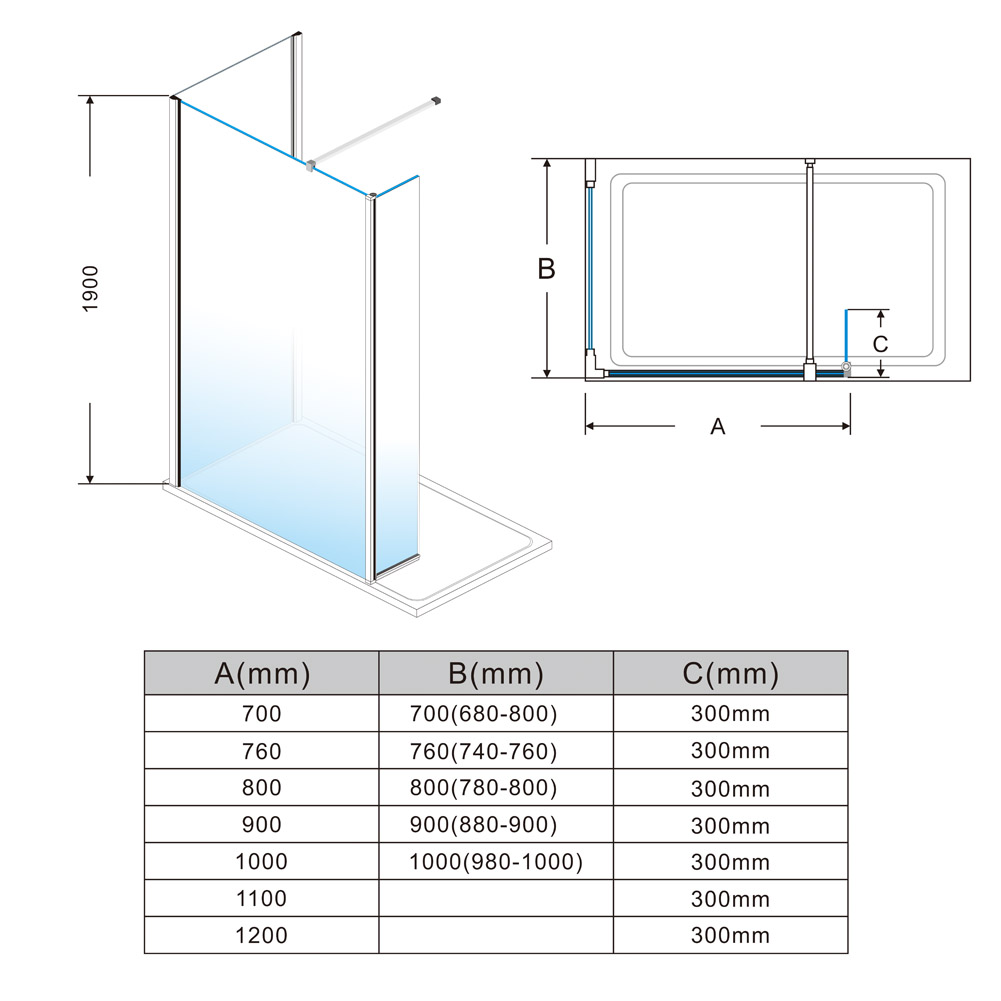 1900

B

C

A

| A(mm) | B(mm) | C(mm) |
|---|---|---|
| 700 | 700(680-800) | 300mm |
| 760 | 760(740-760) | 300mm |
| 800 | 800(780-800) | 300mm |
| 900 | 900(880-900) | 300mm |
| 1000 | 1000(980-1000) | 300mm |
| 1100 | | 300mm |
| 1200 | | 300mm |